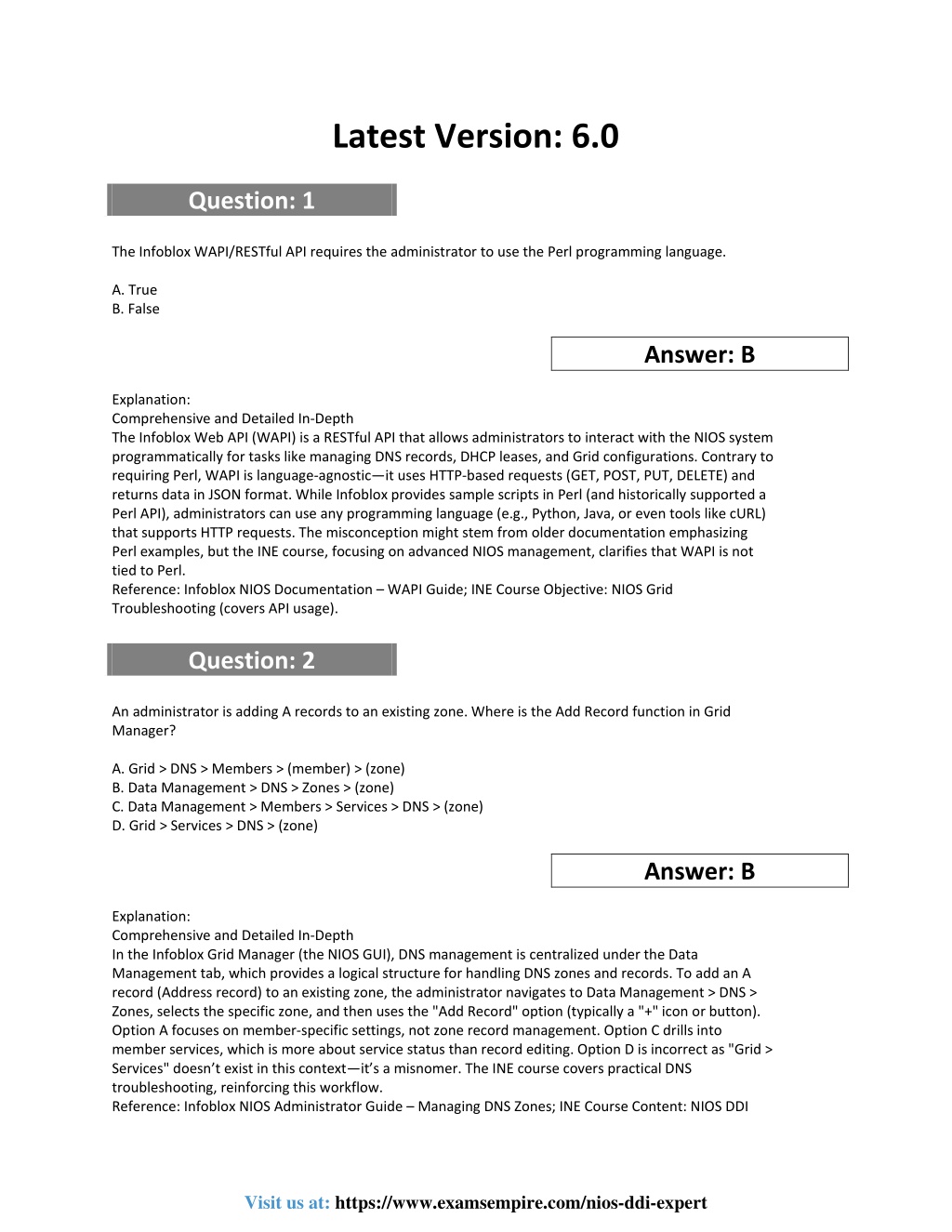 Latest Version: 6.0

Question: 1

The Infoblox WAPI/RESTful API requires the administrator to use the Perl programming language.

A. True
B. False

Answer: B

Explanation:
Comprehensive and Detailed In-Depth
The Infoblox Web API (WAPI) is a RESTful API that allows administrators to interact with the NIOS system programmatically for tasks like managing DNS records, DHCP leases, and Grid configurations. Contrary to requiring Perl, WAPI is language-agnostic—it uses HTTP-based requests (GET, POST, PUT, DELETE) and returns data in JSON format. While Infoblox provides sample scripts in Perl (and historically supported a Perl API), administrators can use any programming language (e.g., Python, Java, or even tools like cURL) that supports HTTP requests. The misconception might stem from older documentation emphasizing Perl examples, but the INE course, focusing on advanced NIOS management, clarifies that WAPI is not tied to Perl.
Reference: Infoblox NIOS Documentation – WAPI Guide; INE Course Objective: NIOS Grid Troubleshooting (covers API usage).

Question: 2

An administrator is adding A records to an existing zone. Where is the Add Record function in Grid Manager?

A. Grid > DNS > Members > (member) > (zone)
B. Data Management > DNS > Zones > (zone)
C. Data Management > Members > Services > DNS > (zone)
D. Grid > Services > DNS > (zone)

Answer: B

Explanation:
Comprehensive and Detailed In-Depth
In the Infoblox Grid Manager (the NIOS GUI), DNS management is centralized under the Data Management tab, which provides a logical structure for handling DNS zones and records. To add an A record (Address record) to an existing zone, the administrator navigates to Data Management > DNS > Zones, selects the specific zone, and then uses the "Add Record" option (typically a "+" icon or button). Option A focuses on member-specific settings, not zone record management. Option C drills into member services, which is more about service status than record editing. Option D is incorrect as "Grid > Services" doesn't exist in this context—it's a misnomer. The INE course covers practical DNS troubleshooting, reinforcing this workflow.
Reference: Infoblox NIOS Administrator Guide – Managing DNS Zones; INE Course Content: NIOS DDI

Visit us at: https://www.examsempire.com/nios-ddi-expert